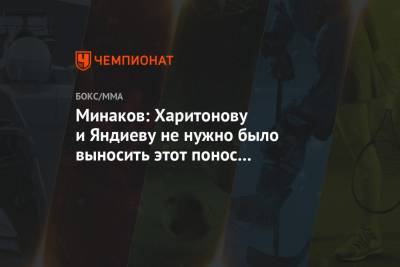 ЧЕМПИОНАТ

БОКС/ММА

Минаков: Харитонову и Яндиеву не нужно было выносить этот понос...